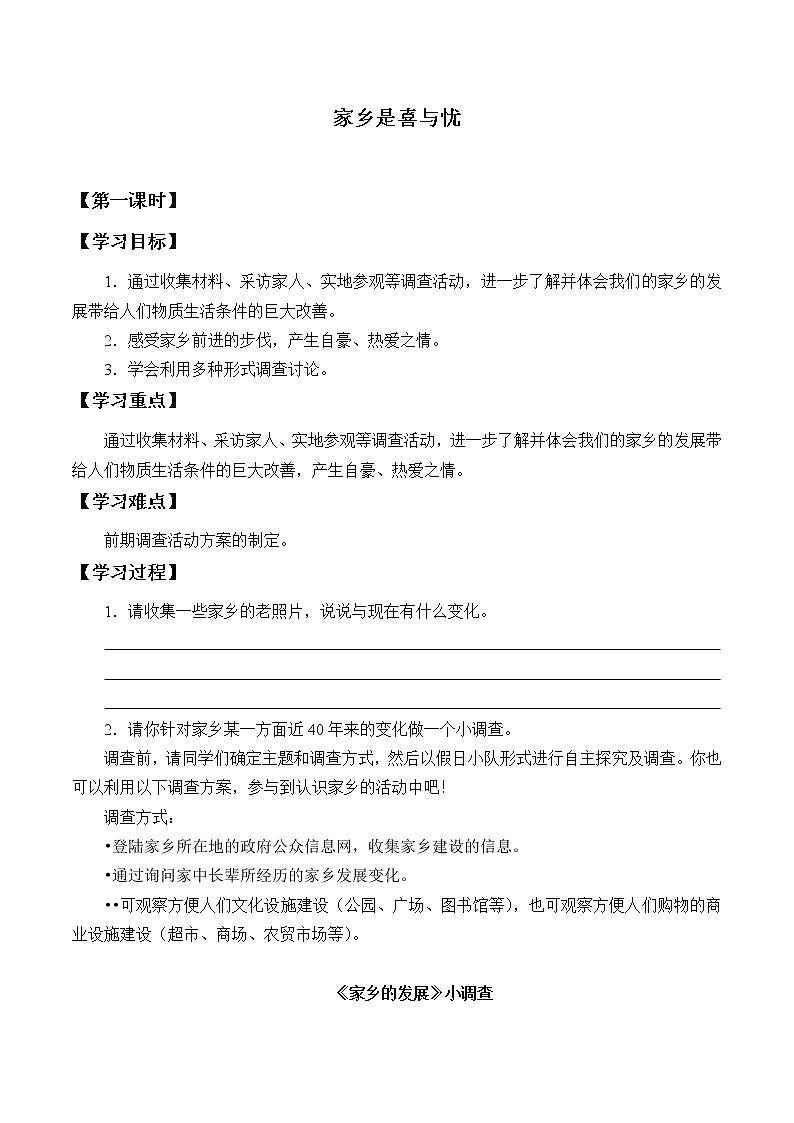 家乡是喜与忧

【第一课时】

【学习目标】

1．通过收集材料、采访家人、实地参观等调查活动，进一步了解并体会我们的家乡的发展带给人们物质生活条件的巨大改善。

2．感受家乡前进的步伐，产生自豪、热爱之情。

3．学会利用多种形式调查讨论。

【学习重点】

通过收集材料、采访家人、实地参观等调查活动，进一步了解并体会我们的家乡的发展带给人们物质生活条件的巨大改善，产生自豪、热爱之情。

【学习难点】

前期调查活动方案的制定。

【学习过程】

1．请收集一些家乡的老照片，说说与现在有什么变化。

2．请你针对家乡某一方面近40年来的变化做一个小调查。

调查前，请同学们确定主题和调查方式，然后以假日小队形式进行自主探究及调查。你也可以利用以下调查方案，参与到认识家乡的活动中吧！

调查方式：

•登陆家乡所在地的政府公众信息网，收集家乡建设的信息。

•通过询问家中长辈所经历的家乡发展变化。

••可观察方便人们文化设施建设（公园、广场、图书馆等），也可观察方便人们购物的商业设施建设（超市、商场、农贸市场等）。

《家乡的发展》小调查